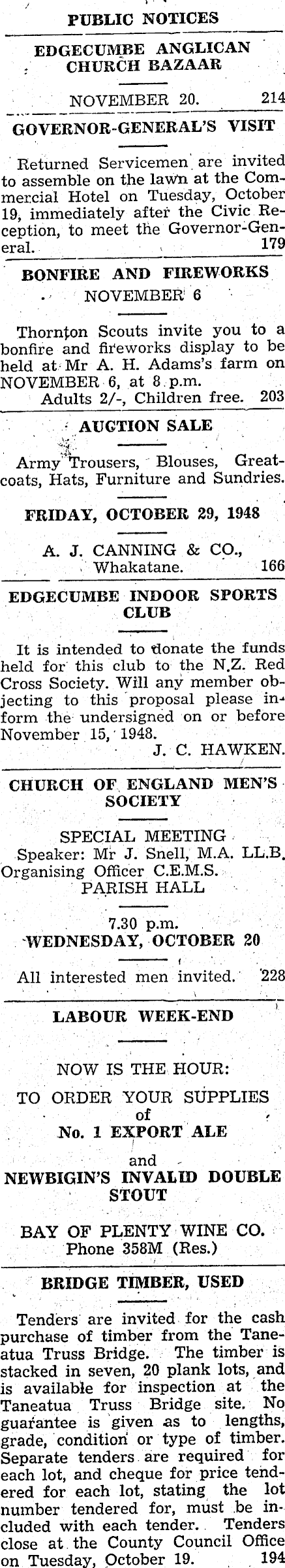 PUBLIC NOTICES

EDGECUMBE ANGLICAN CHURCH BAZAAR

NOVEMBER 20. 214

GOVERNOR-GENERAL'S VISIT

Returned Servicemen are invited to assemble on the lawn at the Commercial Hotel on Tuesday, October 19, immediately after the Civic Reception, to meet the Governor-General. 179

BONFIRE AND FIREWORKS

NOVEMBER 6

Thornton Scouts invite you to a bonfire and fireworks display to be held at Mr A. H. Adams's farm on NOVEMBER 6, at 8 p.m.
Adults 2/-, Children free. 203

AUCTION SALE

Army Trousers, Blouses, Greatcoats, Hats, Furniture and Sundries.

FRIDAY, OCTOBER 29, 1948

A. J. CANNING & CO., Whakatane. 166

EDGECUMBE INDOOR SPORTS CLUB

It is intended to donate the funds held for this club to the N.Z. Red Cross Society. Will any member objecting to this proposal please inform the undersigned on or before November 15, 1948.
J. C. HAWKEN.

CHURCH OF ENGLAND MEN'S SOCIETY

SPECIAL MEETING
Speaker: Mr J. Snell, M.A. LL.B.
Organising Officer C.E.M.S.
PARISH HALL

7.30 p.m.
WEDNESDAY, OCTOBER 20

All interested men invited. 228

LABOUR WEEK-END

NOW IS THE HOUR:

TO ORDER YOUR SUPPLIES of
No. 1 EXPORT ALE
and
NEWBIGIN'S INVALID DOUBLE STOUT

BAY OF PLENTY WINE CO.
Phone 358M (Res.)

BRIDGE TIMBER, USED

Tenders are invited for the cash purchase of timber from the Taneatua Truss Bridge. The timber is stacked in seven, 20 plank lots, and is available for inspection at the Taneatua Truss Bridge site. No guarantee is given as to lengths, grade, condition or type of timber. Separate tenders are required for each lot, and cheque for price tendered for each lot, stating the lot number tendered for, must be included with each tender. Tenders close at the County Council Office on Tuesday, October 19. 194